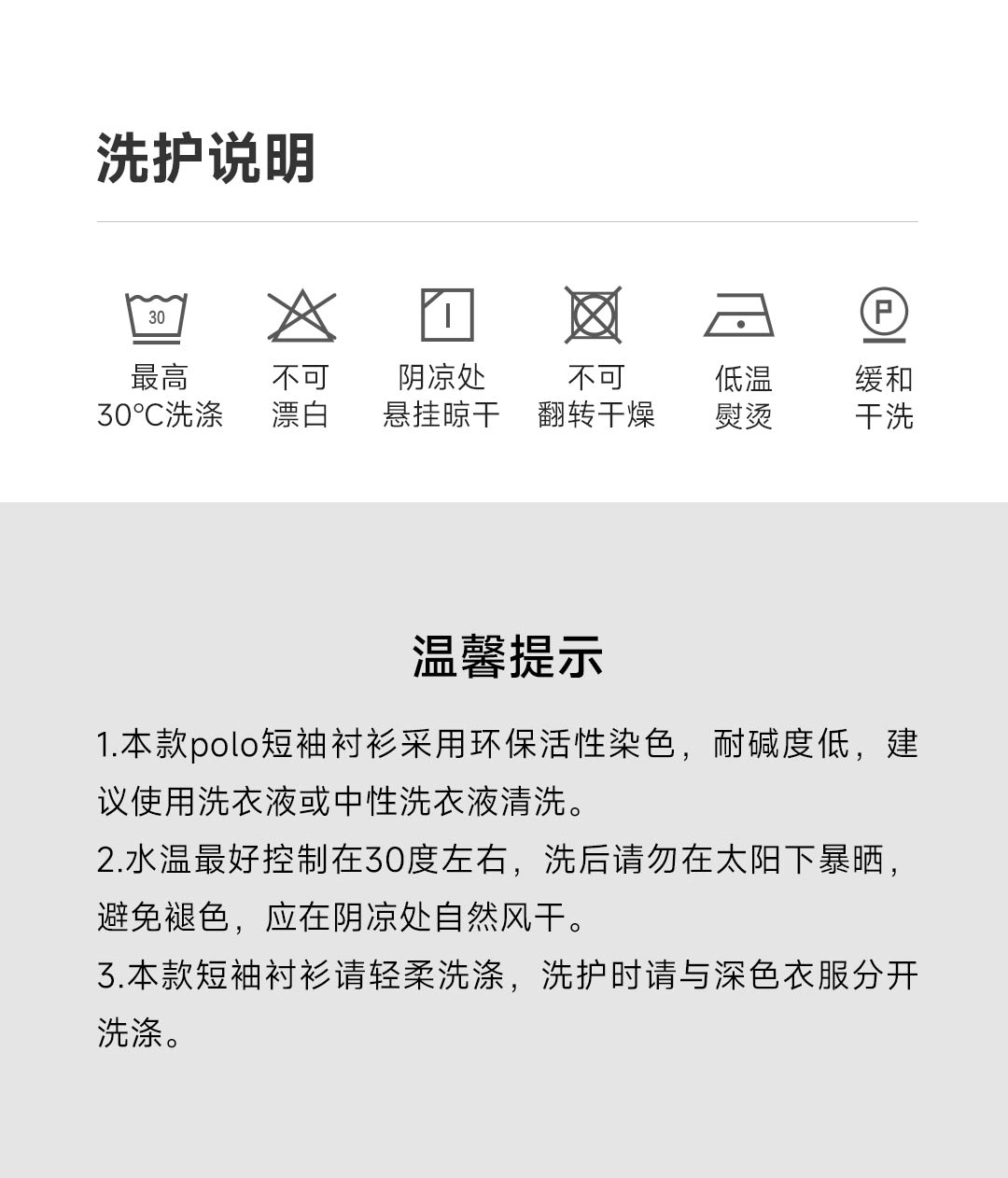 洗护说明

30
最高
30°C洗涤

不可
漂白

阴凉处
悬挂晾干

不可
翻转干燥

低温
熨烫

P
缓和
干洗

温馨提示

1.本款polo短袖衬衫采用环保活性染色，耐碱度低，建议使用洗衣液或中性洗衣液清洗。

2.水温最好控制在30度左右，洗后请勿在太阳下暴晒，避免褪色，应在阴凉处自然风干。

3.本款短袖衬衫请轻柔洗涤，洗护时请与深色衣服分开洗涤。